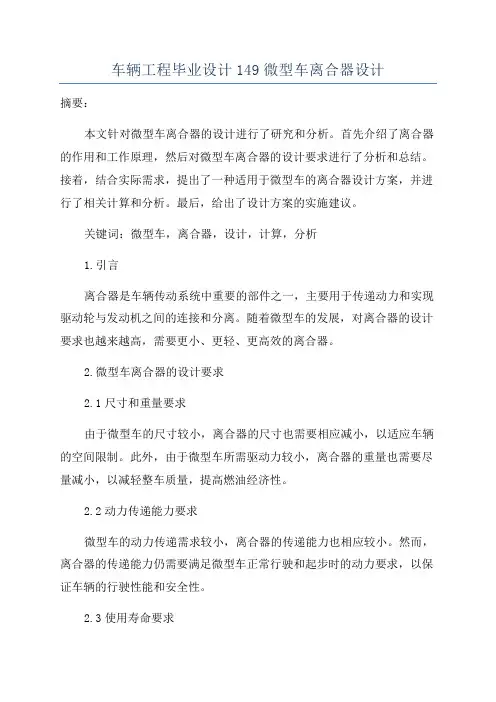 车辆工程毕业设计149微型车离合器设计

摘要：

本文针对微型车离合器的设计进行了研究和分析。首先介绍了离合器的作用和工作原理，然后对微型车离合器的设计要求进行了分析和总结。接着，结合实际需求，提出了一种适用于微型车的离合器设计方案，并进行了相关计算和分析。最后，给出了设计方案的实施建议。

关键词：微型车，离合器，设计，计算，分析

1.引言

离合器是车辆传动系统中重要的部件之一，主要用于传递动力和实现驱动轮与发动机之间的连接和分离。随着微型车的发展，对离合器的设计要求也越来越高，需要更小、更轻、更高效的离合器。

2.微型车离合器的设计要求

2.1尺寸和重量要求

由于微型车的尺寸较小，离合器的尺寸也需要相应减小，以适应车辆的空间限制。此外，由于微型车所需驱动力较小，离合器的重量也需要尽量减小，以减轻整车质量，提高燃油经济性。

2.2动力传递能力要求

微型车的动力传递需求较小，离合器的传递能力也相应较小。然而，离合器的传递能力仍需要满足微型车正常行驶和起步时的动力要求，以保证车辆的行驶性能和安全性。

2.3使用寿命要求